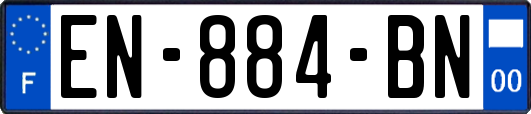 F
EN-884-BN
00